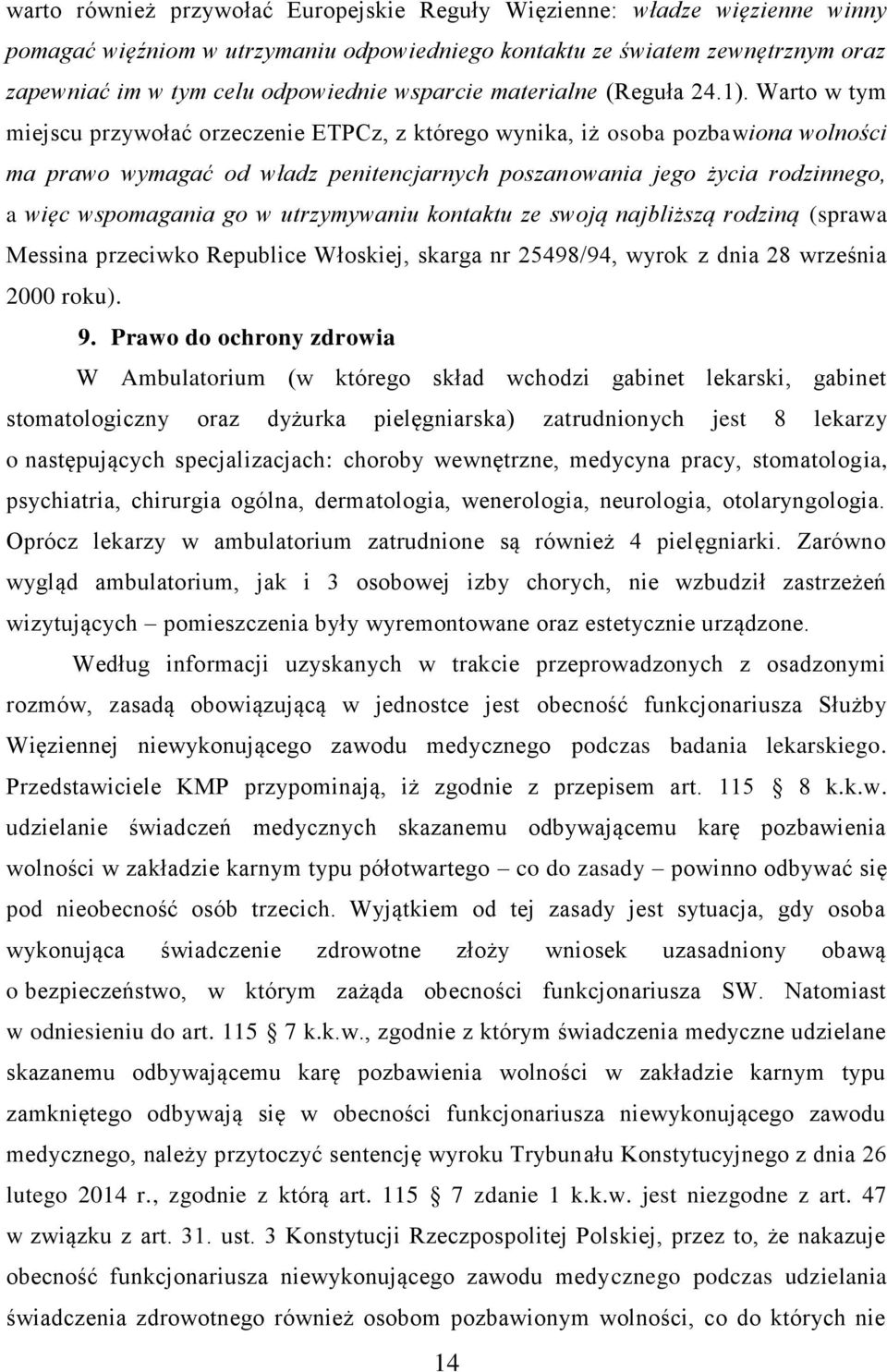 warto również przywołać Europejskie Reguły Więzienne: władze więzienne winny pomagać więźniom w utrzymaniu odpowiedniego kontaktu ze światem zewnętrznym oraz zapewniać im w tym celu odpowiednie wsparcie materialne (Reguła 24.1). Warto w tym miejscu przywołać orzeczenie ETPCz, z którego wynika, iż osoba pozbawiona wolności ma prawo wymagać od władz penitencjarnych poszanowania jego życia rodzinnego, a więc wspomagania go w utrzymywaniu kontaktu ze swoją najbliższą rodziną (sprawa Messina przeciwko Republice Włoskiej, skarga nr 25498/94, wyrok z dnia 28 września 2000 roku).

9. Prawo do ochrony zdrowia

W Ambulatorium (w którego skład wchodzi gabinet lekarski, gabinet stomatologiczny oraz dyżurka pielęgniarska) zatrudnionych jest 8 lekarzy o następujących specjalizacjach: choroby wewnętrzne, medycyna pracy, stomatologia, psychiatria, chirurgia ogólna, dermatologia, wenerologia, neurologia, otolaryngologia. Oprócz lekarzy w ambulatorium zatrudnione są również 4 pielęgniarki. Zarówno wygląd ambulatorium, jak i 3 osobowej izby chorych, nie wzbudził zastrzeżeń wizytujących – pomieszczenia były wyremontowane oraz estetycznie urządzone.

Według informacji uzyskanych w trakcie przeprowadzonych z osadzonymi rozmów, zasadą obowiązującą w jednostce jest obecność funkcjonariusza Służby Więziennej niewykonującego zawodu medycznego podczas badania lekarskiego. Przedstawiciele KMP przypominają, iż zgodnie z przepisem art. 115 8 k.k.w. udzielanie świadczeń medycznych skazanemu odbywającemu karę pozbawienia wolności w zakładzie karnym typu półotwartego – co do zasady – powinno odbywać się pod nieobecność osób trzecich. Wyjątkiem od tej zasady jest sytuacja, gdy osoba wykonująca świadczenie zdrowotne złoży wniosek uzasadniony obawą o bezpieczeństwo, w którym zażąda obecności funkcjonariusza SW. Natomiast w odniesieniu do art. 115 7 k.k.w., zgodnie z którym świadczenia medyczne udzielane skazanemu odbywającemu karę pozbawienia wolności w zakładzie karnym typu zamkniętego odbywają się w obecności funkcjonariusza niewykonującego zawodu medycznego, należy przytoczyć sentencję wyroku Trybunału Konstytucyjnego z dnia 26 lutego 2014 r., zgodnie z którą art. 115 7 zdanie 1 k.k.w. jest niezgodne z art. 47 w związku z art. 31. ust. 3 Konstytucji Rzeczpospolitej Polskiej, przez to, że nakazuje obecność funkcjonariusza niewykonującego zawodu medycznego podczas udzielania świadczenia zdrowotnego również osobom pozbawionym wolności, co do których nie

14